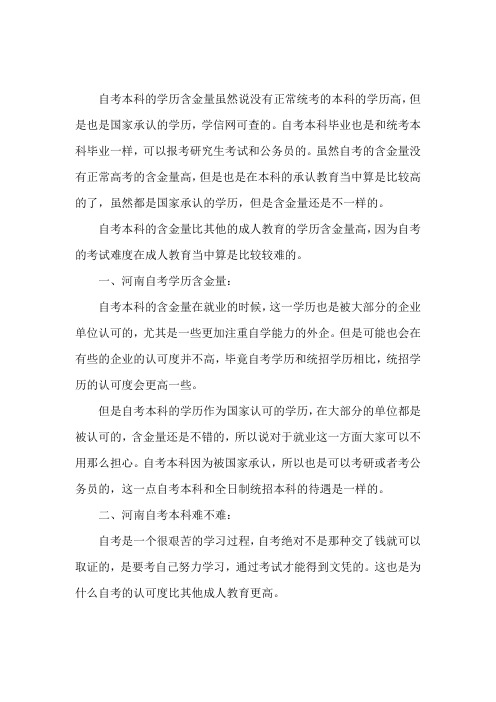 自考本科的学历含金量虽然说没有正常统考的本科的学历高，但是也是国家承认的学历，学信网可查的。自考本科毕业也是和统考本科毕业一样，可以报考研究生考试和公务员的。虽然自考的含金量没有正常高考的含金量高，但是也是在本科的承认教育当中算是比较高的了，虽然都是国家承认的学历，但是含金量还是不一样的。

自考本科的含金量比其他的成人教育的学历含金量高，因为自考的考试难度在成人教育当中算是比较较难的。

一、河南自考学历含金量：

自考本科的含金量在就业的时候，这一学历也是被大部分的企业单位认可的，尤其是一些更加注重自学能力的外企。但是可能也会在有些的企业的认可度并不高，毕竟自考学历和统招学历相比，统招学历的认可度会更高一些。

但是自考本科的学历作为国家认可的学历，在大部分的单位都是被认可的，含金量还是不错的，所以说对于就业这一方面大家可以不用那么担心。自考本科因为被国家承认，所以也是可以考研或者考公务员的，这一点自考本科和全日制统招本科的待遇是一样的。

二、河南自考本科难不难：

自考是一个很艰苦的学习过程，自考绝对不是那种交了钱就可以取证的，是要考自己努力学习，通过考试才能得到文凭的。这也是为什么自考的认可度比其他成人教育更高。